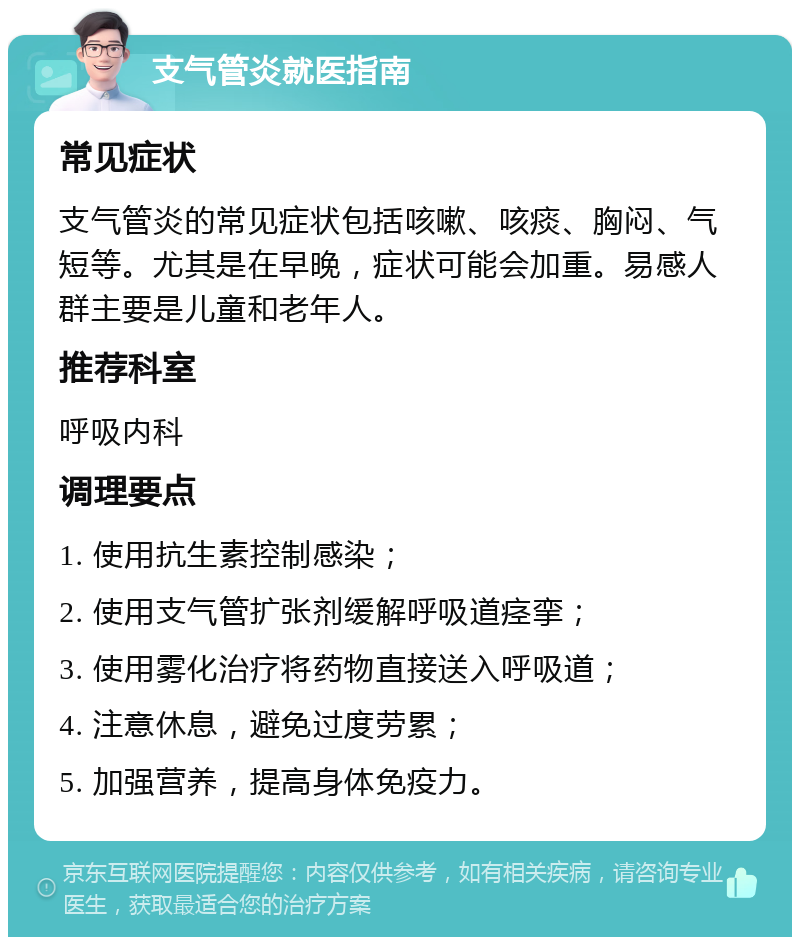 支气管炎就医指南

常见症状

支气管炎的常见症状包括咳嗽、咳痰、胸闷、气短等。尤其是在早晚，症状可能会加重。易感人群主要是儿童和老年人。

推荐科室

呼吸内科

调理要点

1. 使用抗生素控制感染；

2. 使用支气管扩张剂缓解呼吸道痉挛；

3. 使用雾化治疗将药物直接送入呼吸道；

4. 注意休息，避免过度劳累；

5. 加强营养，提高身体免疫力。

京东互联网医院提醒您：内容仅供参考，如有相关疾病，请咨询专业医生，获取最适合您的治疗方案